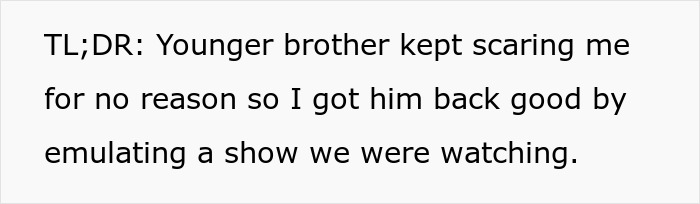 TL;DR: Younger brother kept scaring me for no reason so I got him back good by emulating a show we were watching.